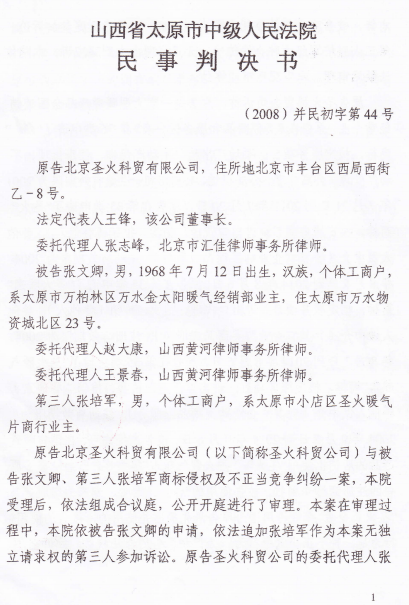 山西省太原市中级人民法院
民 事 判 决 书

（2008）并民初字第44号

原告北京圣火科贸有限公司，住所地北京市丰台区西局西街乙－8号。

法定代表人王锋，该公司董事长。

委托代理人张志峰，北京市汇佳律师事务所律师。

被告张文卿，男，1968年7月12日出生，汉族，个体工商户，系太原市万柏林区万水金太阳暖气经销部业主，住太原市万水物资城北区23号。

委托代理人赵大康，山西黄河律师事务所律师。

委托代理人王景春，山西黄河律师事务所律师。

第三人张培军，男，个体工商户，系太原市小店区圣火暖气片商行业主。

原告北京圣火科贸有限公司（以下简称圣火科贸公司）与被告张文卿、第三人张培军商标侵权及不正当竞争纠纷一案，本院受理后，依法组成合议庭，公开开庭进行了审理。本案在审理过程中，本院依被告张文卿的申请，依法追加张培军作为本案无独立请求权的第三人参加诉讼。原告圣火科贸公司的委托代理人张

1